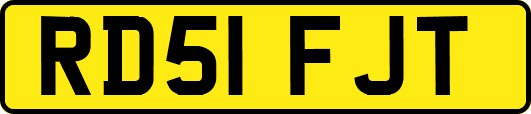 RD51 FJT